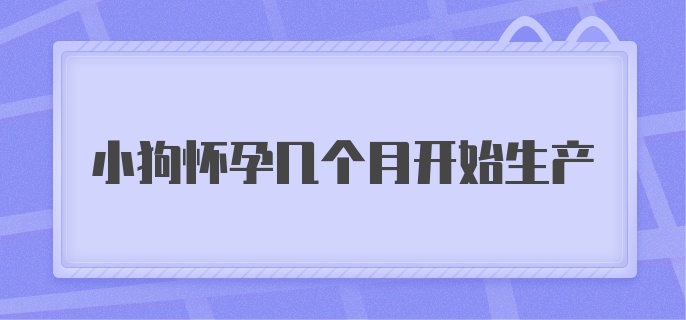 小狗怀孕几个月开始生产